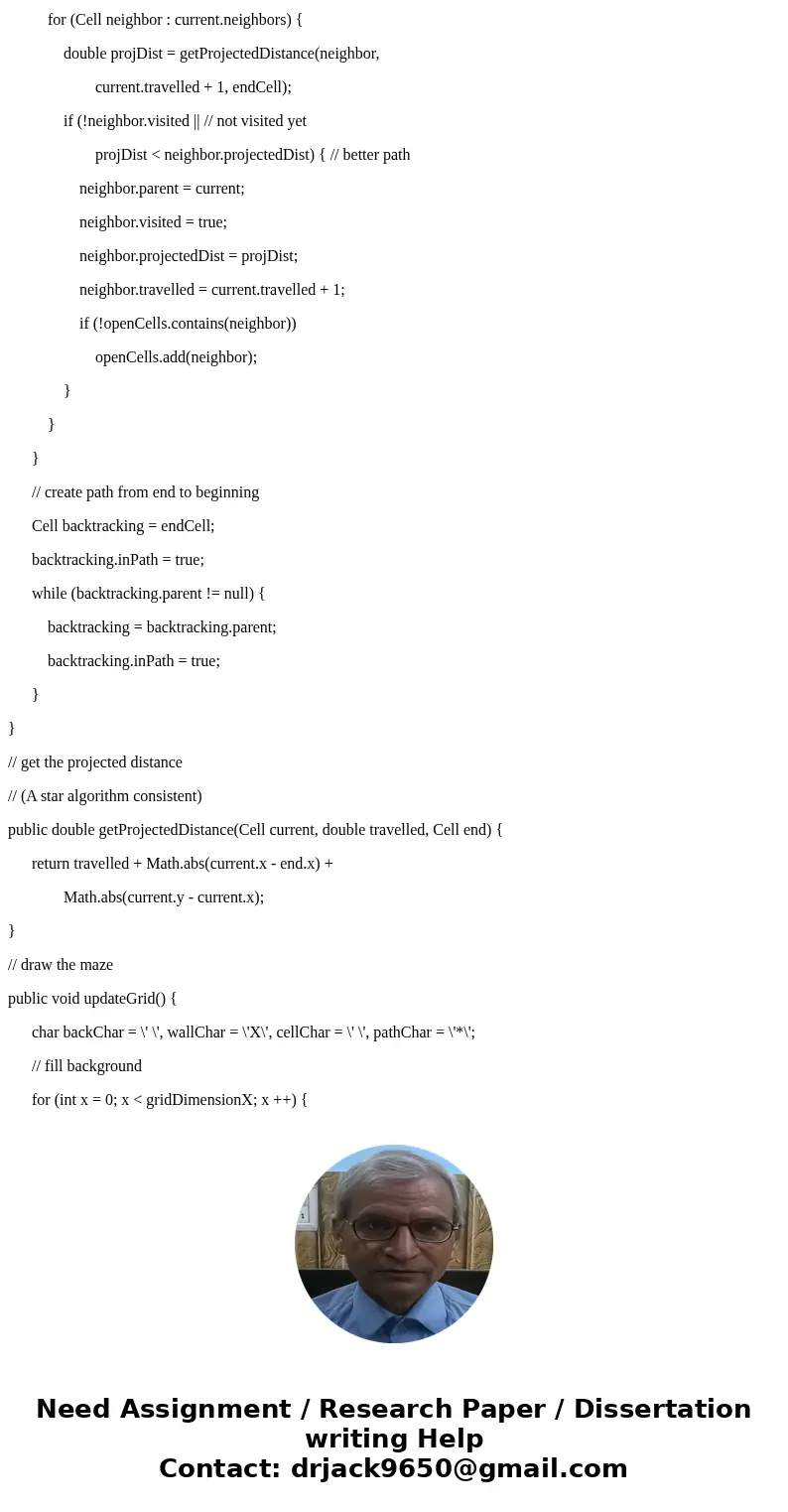 for (Cell neighbor : current.neighbors) {
double projDist = getProjectedDistance(neighbor,
current.travelled + 1, endCell);
if (!neighbor.visited || // not visited yet
projDist < neighbor.projectedDist) { // better path
neighbor.parent = current;
neighbor.visited = true;
neighbor.projectedDist = projDist;
neighbor.travelled = current.travelled + 1;
if (!openCells.contains(neighbor))
openCells.add(neighbor);
}
}
}
// create path from end to beginning
Cell backtracking = endCell;
backtracking.inPath = true;
while (backtracking.parent != null) {
backtracking = backtracking.parent;
backtracking.inPath = true;
}
}
// get the projected distance
// (A star algorithm consistent)
public double getProjectedDistance(Cell current, double travelled, Cell end) {
return travelled + Math.abs(current.x - end.x) +
Math.abs(current.y - current.x);
}
// draw the maze
public void updateGrid() {
char backChar = \' \', wallChar = \'X\', cellChar = \' \', pathChar = \'*\';
// fill background
for (int x = 0; x < gridDimensionX; x ++) {

Need Assignment / Research Paper / Dissertation writing Help
Contact: drjack9650@gmail.com